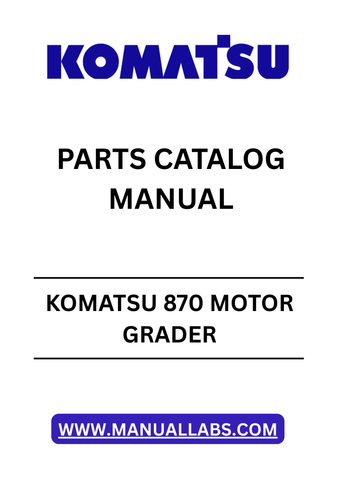 KOMATSU

PARTS CATALOG MANUAL

KOMATSU 870 MOTOR GRADER

WWW.MANUALLABS.COM